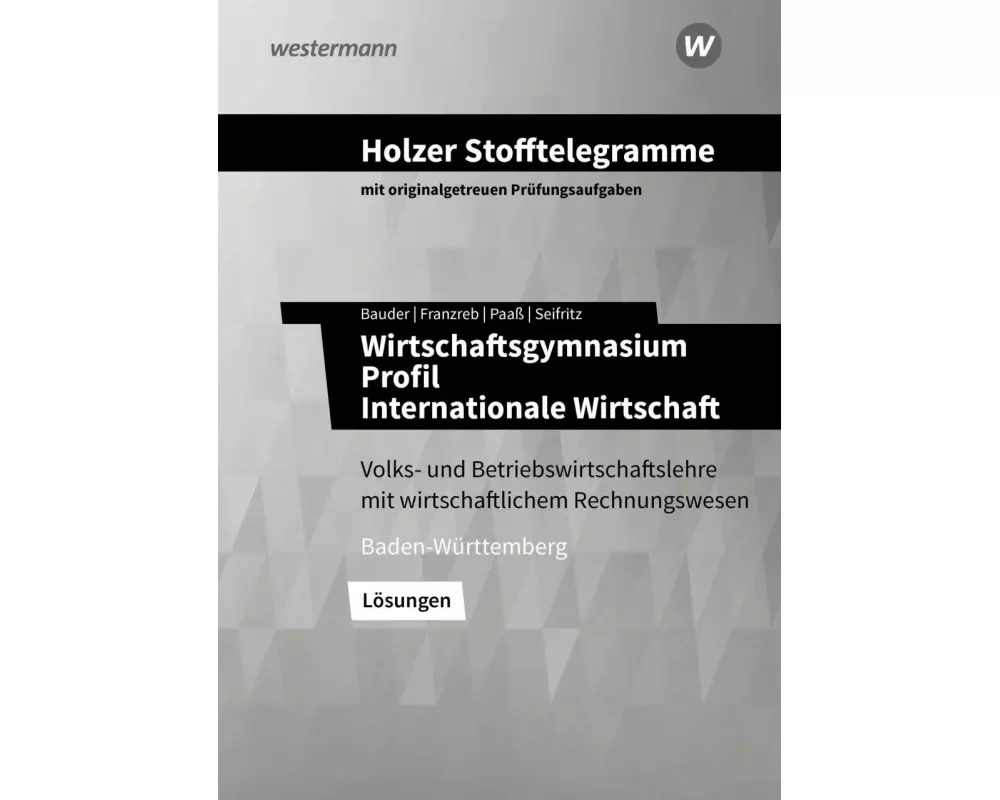 westermann

W

Holzer Stofftelegramme

mit originalgetreuen Prüfungsaufgaben

Bauder | Franzreb | Paaß | Seifritz

Wirtschaftsgymnasium
Profil
Internationale Wirtschaft

Volks- und Betriebswirtschaftslehre mit wirtschaftlichem Rechnungswesen

Baden-Württemberg

Lösungen